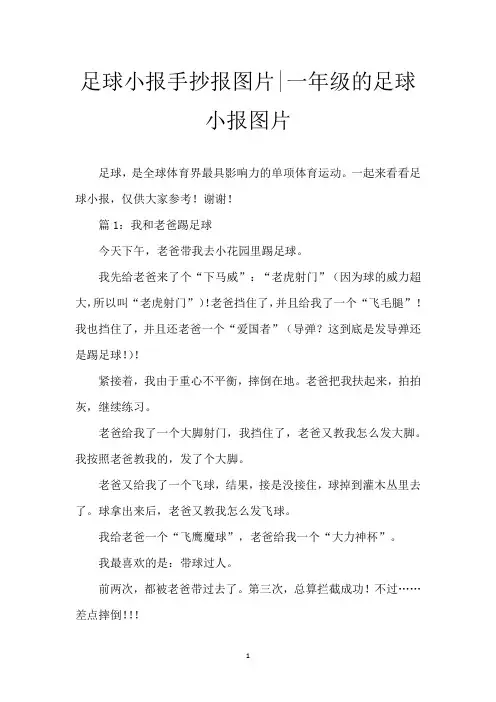 足球小报手抄报图片|一年级的足球小报图片

足球，是全球体育界最具影响力的单项体育运动。一起来看看足球小报，仅供大家参考！谢谢！

篇 1：我和老爸踢足球

今天下午，老爸带我去小花园里踢足球。

我先给老爸来了个“下马威”：“老虎射门”（因为球的威力超大，所以叫“老虎射门”）！老爸挡住了，并且给我了一个“飞毛腿”！我也挡住了，并且还老爸一个“爱国者”（导弹？这到底是发导弹还是踢足球！）！

紧接着，我由于重心不平衡，摔倒在地。老爸把我扶起来，拍拍灰，继续练习。

老爸给我了一个大脚射门，我挡住了，老爸又教我怎么发大脚。我按照老爸教我的，发了个大脚。

老爸又给我了一个飞球，结果，接是没接住，球掉到灌木丛里去了。球拿出来后，老爸又教我怎么发飞球。

我给老爸一个“飞鹰魔球”，老爸给我一个“大力神杯”。

我最喜欢的是：带球过人。

前两次，都被老爸带过去了。第三次，总算拦截成功！不过……差点摔倒!!!

1